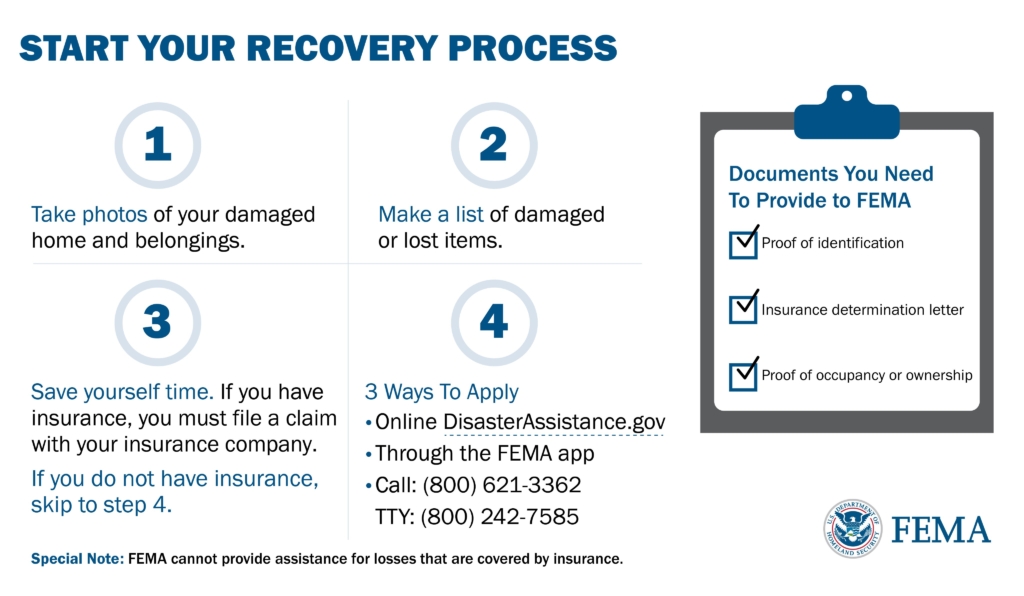 START YOUR RECOVERY PROCESS

1

Take photos of your damaged home and belongings.

2

Make a list of damaged or lost items.

3

Save yourself time. If you have insurance, you must file a claim with your insurance company.

If you do not have insurance, skip to step 4.

4

3 Ways To Apply

• Online DisasterAssistance.gov

• Through the FEMA app

• Call: (800) 621-3362
TTY: (800) 242-7585

Documents You Need To Provide to FEMA

Proof of identification

Insurance determination letter

Proof of occupancy or ownership

U.S. DEPARTMENT OF HOMELAND SECURITY

FEMA

Special Note: FEMA cannot provide assistance for losses that are covered by insurance.